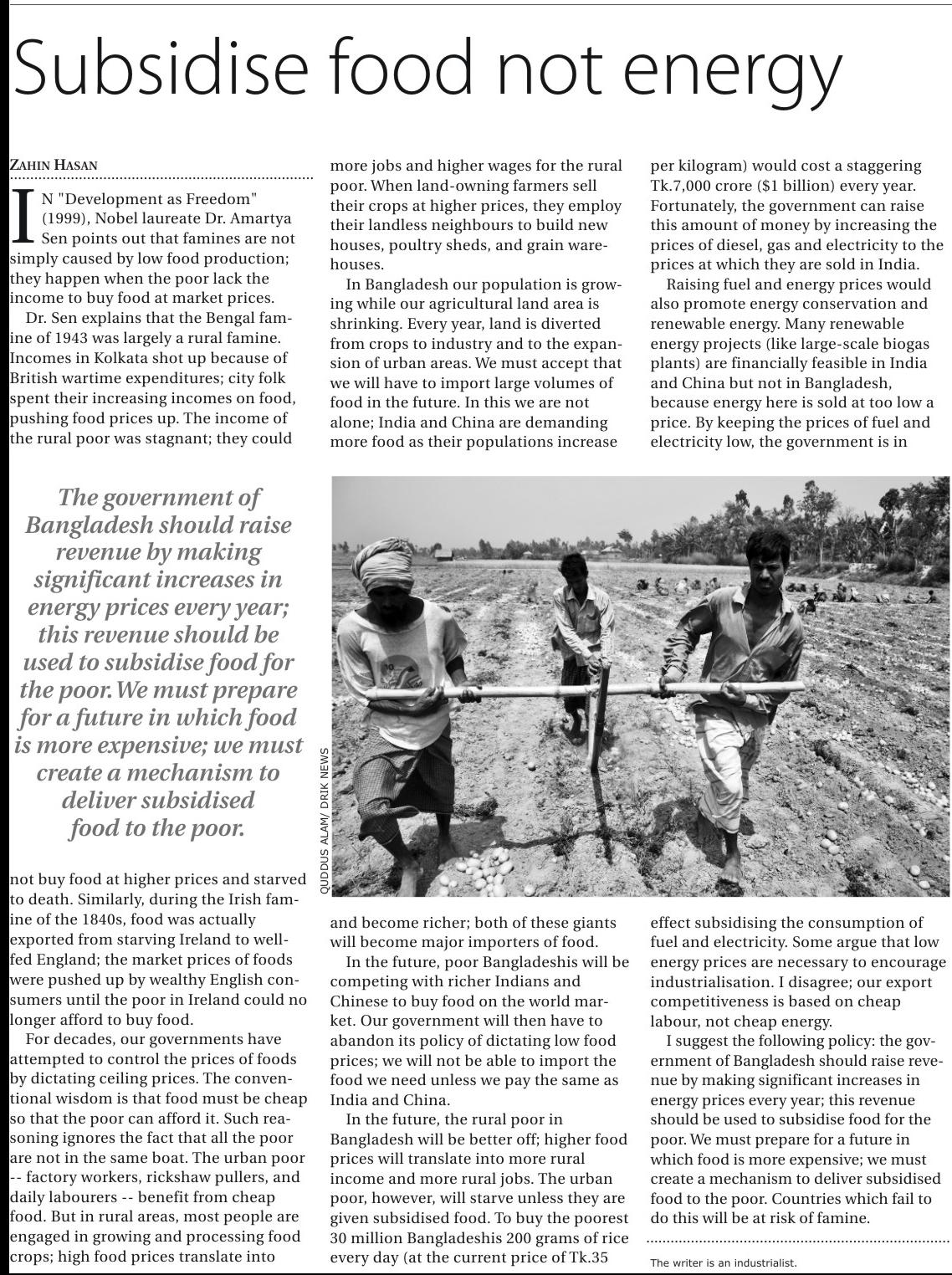 Subsidise food not energy

ZAHIN HASAN

IN "Development as Freedom" (1999), Nobel laureate Dr. Amartya Sen points out that famines are not simply caused by low food production; they happen when the poor lack the income to buy food at market prices.

Dr. Sen explains that the Bengal famine of 1943 was largely a rural famine. Incomes in Kolkata shot up because of British wartime expenditures; city folk spent their increasing incomes on food, pushing food prices up. The income of the rural poor was stagnant; they could

The government of Bangladesh should raise revenue by making significant increases in energy prices every year; this revenue should be used to subsidise food for the poor. We must prepare for a future in which food is more expensive; we must create a mechanism to deliver subsidised food to the poor.

not buy food at higher prices and starved to death. Similarly, during the Irish famine of the 1840s, food was actually exported from starving Ireland to well-fed England; the market prices of foods were pushed up by wealthy English consumers until the poor in Ireland could no longer afford to buy food.

For decades, our governments have attempted to control the prices of foods by dictating ceiling prices. The conventional wisdom is that food must be cheap so that the poor can afford it. Such reasoning ignores the fact that all the poor are not in the same boat. The urban poor -- factory workers, rickshaw pullers, and daily labourers -- benefit from cheap food. But in rural areas, most people are engaged in growing and processing food crops; high food prices translate into

more jobs and higher wages for the rural poor. When land-owning farmers sell their crops at higher prices, they employ their landless neighbours to build new houses, poultry sheds, and grain warehouses.

In Bangladesh our population is growing while our agricultural land area is shrinking. Every year, land is diverted from crops to industry and to the expansion of urban areas. We must accept that we will have to import large volumes of food in the future. In this we are not alone; India and China are demanding more food as their populations increase

QUDDUS ALAM/ DRIK NEWS

and become richer; both of these giants will become major importers of food.

In the future, poor Bangladeshis will be competing with richer Indians and Chinese to buy food on the world market. Our government will then have to abandon its policy of dictating low food prices; we will not be able to import the food we need unless we pay the same as India and China.

In the future, the rural poor in Bangladesh will be better off; higher food prices will translate into more rural income and more rural jobs. The urban poor, however, will starve unless they are given subsidised food. To buy the poorest 30 million Bangladeshis 200 grams of rice every day (at the current price of Tk.35

per kilogram) would cost a staggering Tk.7,000 crore ($1 billion) every year. Fortunately, the government can raise this amount of money by increasing the prices of diesel, gas and electricity to the prices at which they are sold in India.

Raising fuel and energy prices would also promote energy conservation and renewable energy. Many renewable energy projects (like large-scale biogas plants) are financially feasible in India and China but not in Bangladesh, because energy here is sold at too low a price. By keeping the prices of fuel and electricity low, the government is in

effect subsidising the consumption of fuel and electricity. Some argue that low energy prices are necessary to encourage industrialisation. I disagree; our export competitiveness is based on cheap labour, not cheap energy.

I suggest the following policy: the government of Bangladesh should raise revenue by making significant increases in energy prices every year; this revenue should be used to subsidise food for the poor. We must prepare for a future in which food is more expensive; we must create a mechanism to deliver subsidised food to the poor. Countries which fail to do this will be at risk of famine.

The writer is an industrialist.